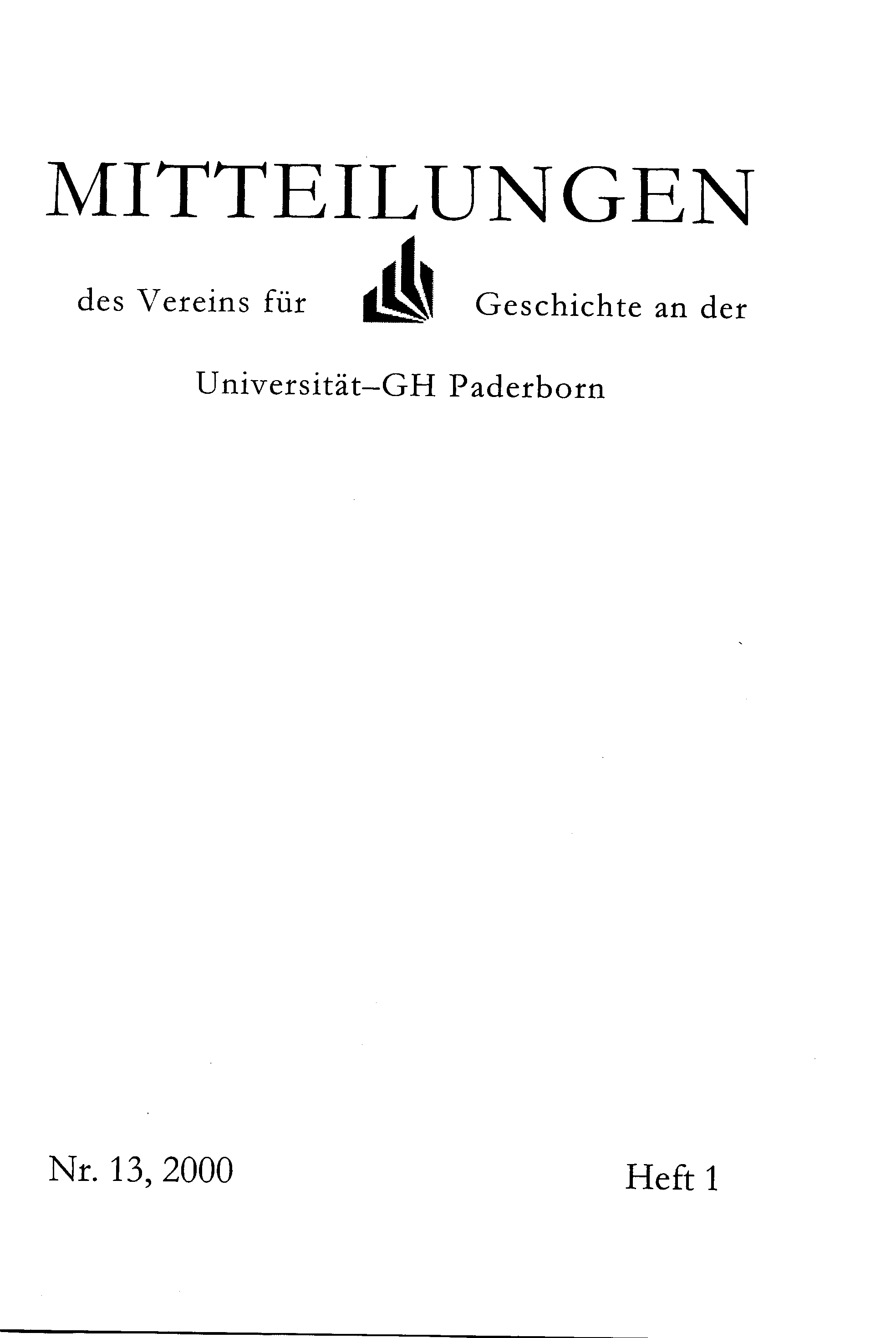 MITTEILUNGEN

des Vereins für Geschichte an der

Universität–GH Paderborn

Nr. 13, 2000 Heft 1